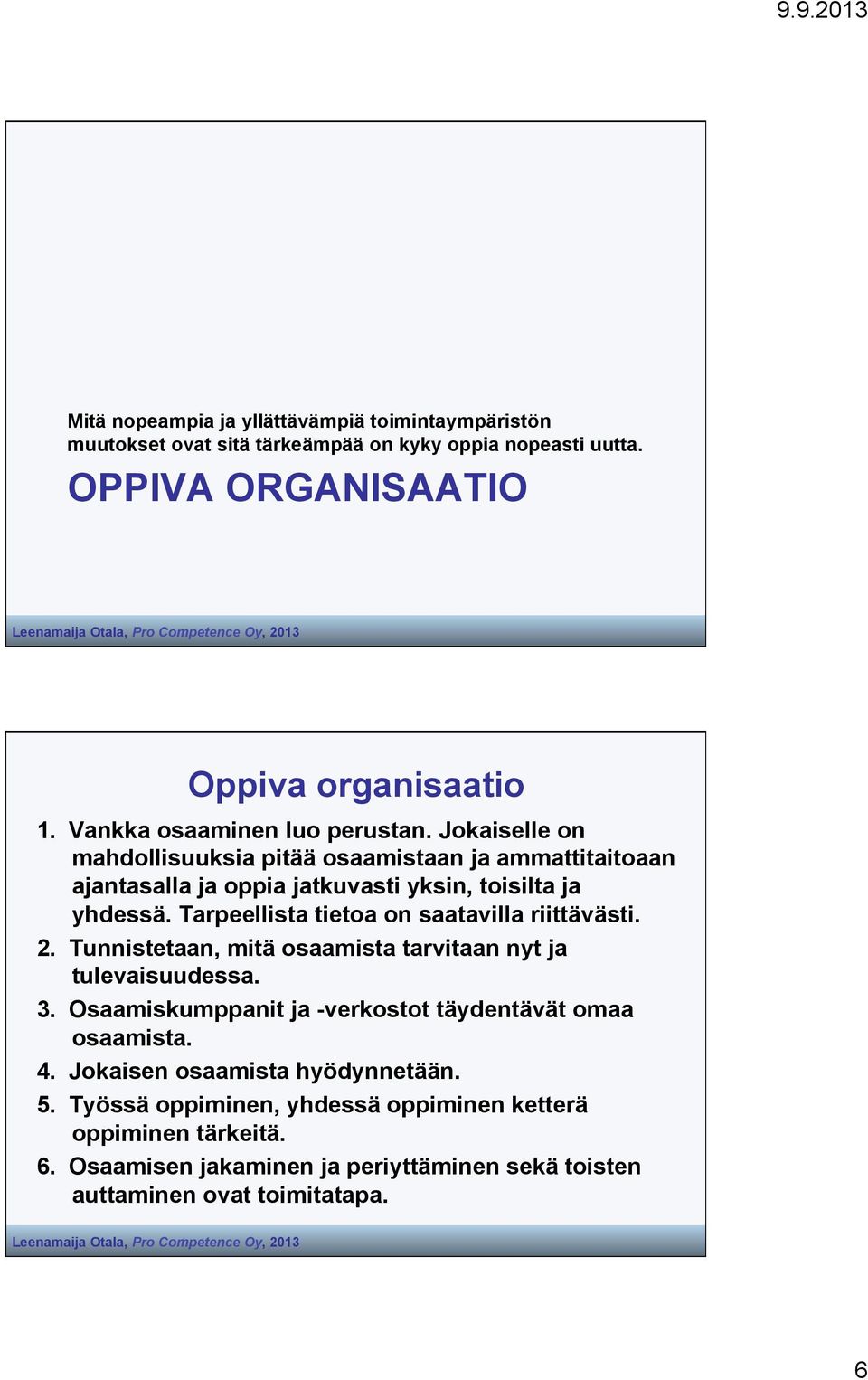 9.9.2013

Mitä nopeampia ja yllättävämpiä toimintaympäristön muutokset ovat sitä tärkeämpää on kyky oppia nopeasti uutta.

OPPIVA ORGANISAATIO

Leenamaija Otala, Pro Competence Oy, 2013

Oppiva organisaatio

1. Vankka osaaminen luo perustan. Jokaiselle on mahdollisuuksia pitää osaamistaan ja ammattitaitoaan ajantasalla ja oppia jatkuvasti yksin, toisilta ja yhdessä. Tarpeellista tietoa on saatavilla riittävästi.
2. Tunnistetaan, mitä osaamista tarvitaan nyt ja tulevaisuudessa.
3. Osaamiskumppanit ja -verkostot täydentävät omaa osaamista.
4. Jokaisen osaamista hyödynnetään.
5. Työssä oppiminen, yhdessä oppiminen ketterä oppiminen tärkeitä.
6. Osaamisen jakaminen ja periyttäminen sekä toisten auttaminen ovat toimitatapa.

Leenamaija Otala, Pro Competence Oy, 2013

6